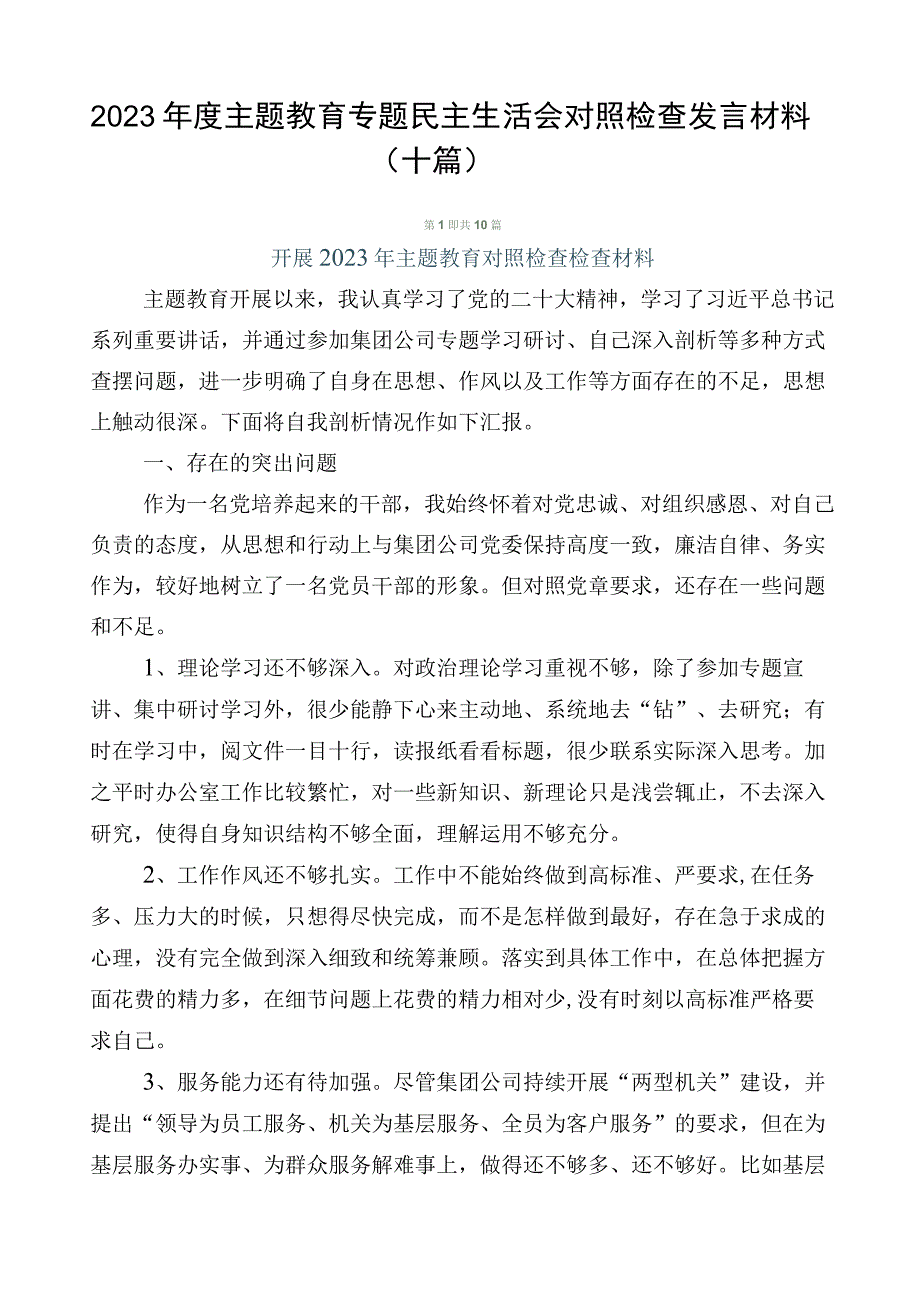 2023年度主题教育专题民主生活会对照检查发言材料（十篇）

第1即共10篇

开展2023年主题教育对照检查检查材料

主题教育开展以来，我认真学习了党的二十大精神，学习了习近平总书记系列重要讲话，并通过参加集团公司专题学习研讨、自己深入剖析等多种方式查摆问题，进一步明确了自身在思想、作风以及工作等方面存在的不足，思想上触动很深。下面将自我剖析情况作如下汇报。

一、存在的突出问题

作为一名党培养起来的干部，我始终怀着对党忠诚、对组织感恩、对自己负责的态度，从思想和行动上与集团公司党委保持高度一致，廉洁自律、务实作为，较好地树立了一名党员干部的形象。但对照党章要求，还存在一些问题和不足。

1、理论学习还不够深入。对政治理论学习重视不够，除了参加专题宣讲、集中研讨学习外，很少能静下心来主动地、系统地去“钻”、去研究；有时在学习中，阅文件一目十行，读报纸看看标题，很少联系实际深入思考。加之平时办公室工作比较繁忙，对一些新知识、新理论只是浅尝辄止，不去深入研究，使得自身知识结构不够全面，理解运用不够充分。

2、工作作风还不够扎实。工作中不能始终做到高标准、严要求,在任务多、压力大的时候，只想得尽快完成，而不是怎样做到最好，存在急于求成的心理，没有完全做到深入细致和统筹兼顾。落实到具体工作中，在总体把握方面花费的精力多，在细节问题上花费的精力相对少,没有时刻以高标准严格要求自己。

3、服务能力还有待加强。尽管集团公司持续开展“两型机关”建设，并提出“领导为员工服务、机关为基层服务、全员为客户服务”的要求，但在为基层服务办实事、为群众服务解难事上，做得还不够多、还不够好。比如基层